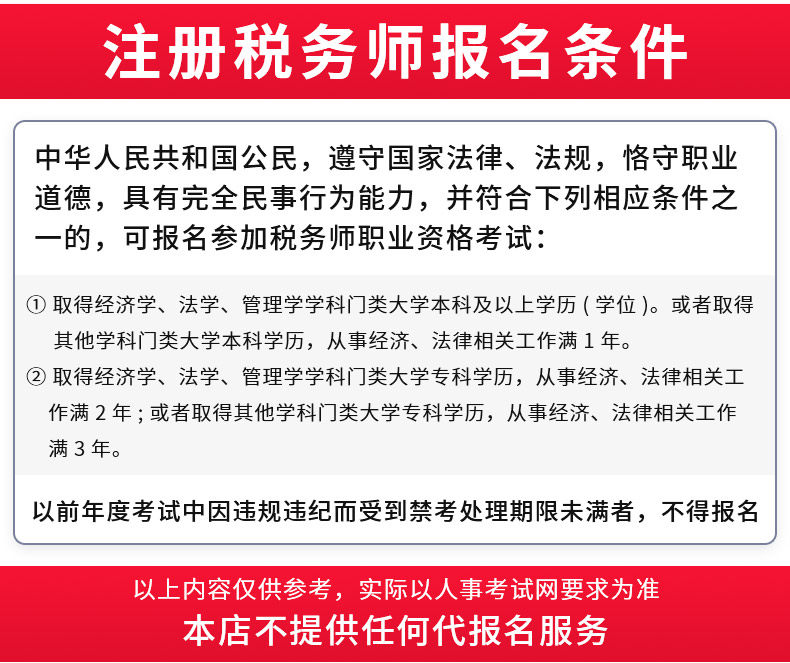 注册税务师报名条件

中华人民共和国公民，遵守国家法律、法规，恪守职业道德，具有完全民事行为能力，并符合下列相应条件之一的，可报名参加税务师职业资格考试：

① 取得经济学、法学、管理学学科门类大学本科及以上学历（学位）。或者取得其他学科门类大学本科学历，从事经济、法律相关工作满 1 年。

② 取得经济学、法学、管理学学科门类大学专科学历，从事经济、法律相关工作满 2 年；或者取得其他学科门类大学专科学历，从事经济、法律相关工作满 3 年。

以前年度考试中因违规违纪而受到禁考处理期限未满者，不得报名

以上内容仅供参考，实际以人事考试网要求为准

本店不提供任何代报名服务